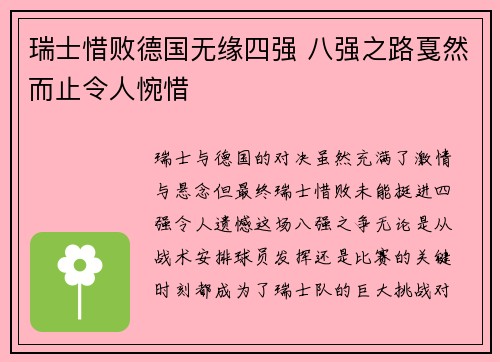 瑞士惜败德国无缘四强 八强之路戛然而止令人惋惜

瑞士与德国的对决虽然充满了激情与悬念但最终瑞士惜败未能挺进四强令人遗憾这场八强之争无论是从战术安排球员发挥还是比赛的关键时刻都成为了瑞士队的巨大挑战对